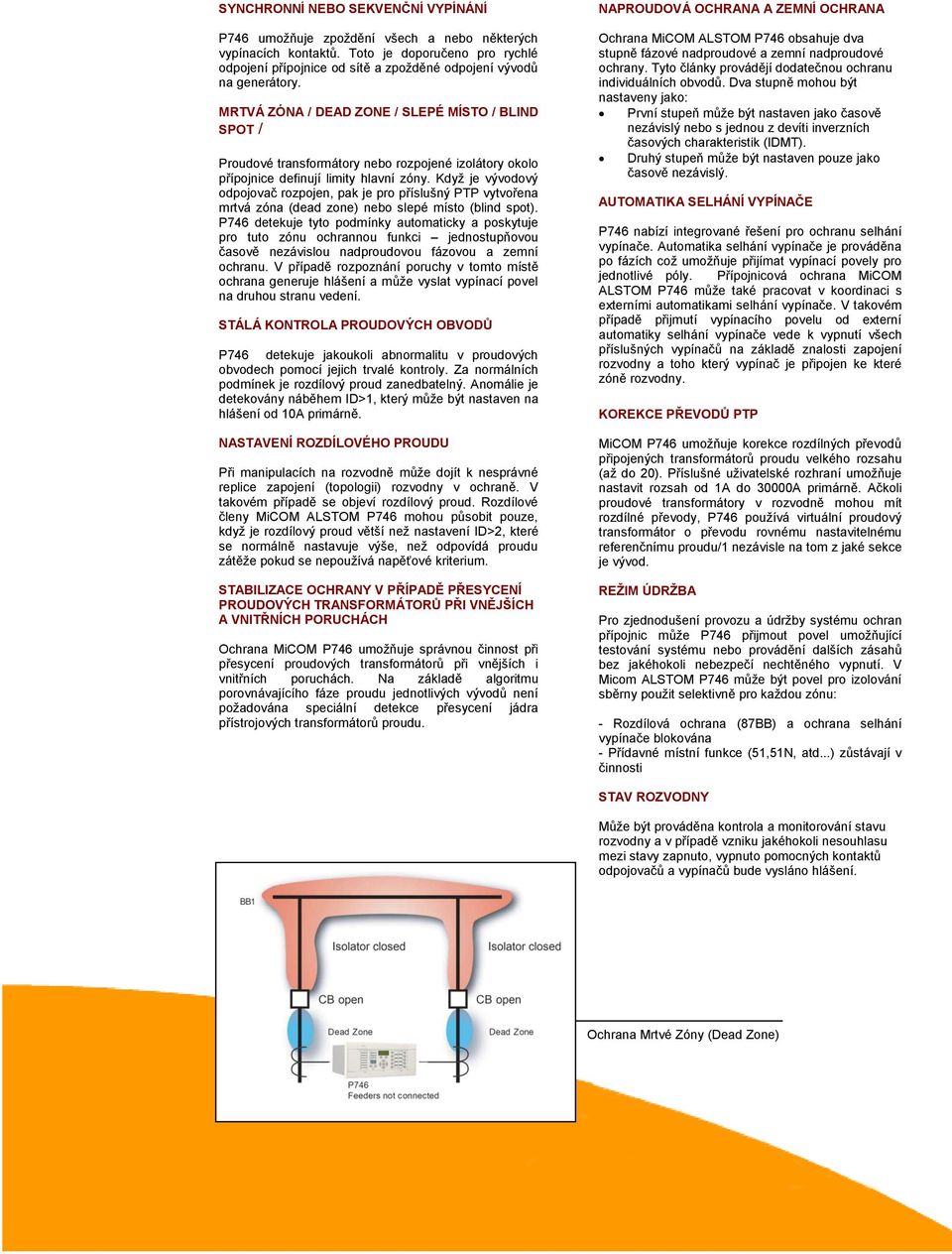 SYNCHRONNÍ NEBO SEKVENČNÍ VYPÍNÁNÍ

P746 umožňuje zpoždění všech a nebo některých vypínacích kontaktů. Toto je doporučeno pro rychlé odpojení přípojnice od sítě a zpožděné odpojení vývodů na generátory.

MRTVÁ ZÓNA / DEAD ZONE / SLEPÉ MÍSTO / BLIND SPOT /

Proudové transformátory nebo rozpojené izolátory okolo přípojnice definují limity hlavní zóny. Když je vývodový odpojovač rozpojen, pak je pro příslušný PTP vytvořena mrtvá zóna (dead zone) nebo slepé místo (blind spot). P746 detekuje tyto podmínky automaticky a poskytuje pro tuto zónu ochrannou funkci – jednostupňovou časově nezávislou nadproudovou fázovou a zemní ochranu. V případě rozpoznání poruchy v tomto místě ochrana generuje hlášení a může vyslat vypínací povel na druhou stranu vedení.

STÁLÁ KONTROLA PROUDOVÝCH OBVODŮ

P746 detekuje jakoukoli abnormalitu v proudových obvodech pomocí jejich trvalé kontroly. Za normálních podmínek je rozdílový proud zanedbatelný. Anomálie je detekovány náběhem ID>1, který může být nastaven na hlášení od 10A primárně.

NASTAVENÍ ROZDÍLOVÉHO PROUDU

Při manipulacích na rozvodně může dojít k nesprávné replice zapojení (topologii) rozvodny v ochraně. V takovém případě se objeví rozdílový proud. Rozdílové členy MiCOM ALSTOM P746 mohou působit pouze, když je rozdílový proud větší než nastavení ID>2, které se normálně nastavuje výše, než odpovídá proudu zátěže pokud se nepoužívá napěťové kriterium.

STABILIZACE OCHRANY V PŘÍPADĚ PŘESYCENÍ PROUDOVÝCH TRANSFORMÁTORŮ PŘI VNĚJŠÍCH A VNITŘNÍCH PORUCHÁCH

Ochrana MiCOM P746 umožňuje správnou činnost při přesycení proudových transformátorů při vnějších i vnitřních poruchách. Na základě algoritmu porovnávajícího fáze proudu jednotlivých vývodů není požadována speciální detekce přesycení jádra přístrojových transformátorů proudu.

NAPROUDOVÁ OCHRANA A ZEMNÍ OCHRANA

Ochrana MiCOM ALSTOM P746 obsahuje dva stupně fázové nadproudové a zemní nadproudové ochrany. Tyto články provádějí dodatečnou ochranu individuálních obvodů. Dva stupně mohou být nastaveny jako:
• První stupeň může být nastaven jako časově nezávislý nebo s jednou z devíti inverzních časových charakteristik (IDMT).
• Druhý stupeň může být nastaven pouze jako časově nezávislý.

AUTOMATIKA SELHÁNÍ VYPÍNAČE

P746 nabízí integrované řešení pro ochranu selhání vypínače. Automatika selhání vypínače je prováděna po fázích což umožňuje přijímat vypínací povely pro jednotlivé póly. Přípojnicová ochrana MiCOM ALSTOM P746 může také pracovat v koordinaci s externími automatikami selhání vypínače. V takovém případě přijmutí vypínacího povelu od externí automatiky selhání vypínače vede k vypnutí všech příslušných vypínačů na základě znalosti zapojení rozvodny a toho který vypínač je připojen ke které zóně rozvodny.

KOREKCE PŘEVODŮ PTP

MiCOM P746 umožňuje korekce rozdílných převodů připojených transformátorů proudu velkého rozsahu (až do 20). Příslušné uživatelské rozhraní umožňuje nastavit rozsah od 1A do 30000A primárně. Ačkoli proudové transformátory v rozvodně mohou mít rozdílné převody, P746 používá virtuální proudový transformátor o převodu rovnému nastavitelnému referenčnímu proudu/1 nezávisle na tom z jaké sekce je vývod.

REŽIM ÚDRŽBA

Pro zjednodušení provozu a údržby systému ochran přípojnic může P746 přijmout povel umožňující testování systému nebo provádění dalších zásahů bez jakéhokoli nebezpečí nechtěného vypnutí. V Micom ALSTOM P746 může být povel pro izolování sběrny použit selektivně pro každou zónu:

- Rozdílová ochrana (87BB) a ochrana selhání vypínače blokována
- Přídavné místní funkce (51,51N, atd...) zůstávají v činnosti

STAV ROZVODNY

Může být prováděna kontrola a monitorování stavu rozvodny a v případě vzniku jakéhokoli nesouhlasu mezi stavy zapnuto, vypnuto pomocných kontaktů odpojovačů a vypínačů bude vysláno hlášení.

BB1
Isolator closed
Isolator closed
CB open
CB open
Dead Zone
Dead Zone
P746
Feeders not connected

Ochrana Mrtvé Zóny (Dead Zone)